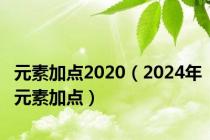 元素加点2020（2024年元素加点）